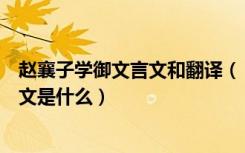 赵襄子学御文言文和翻译（文是什么）